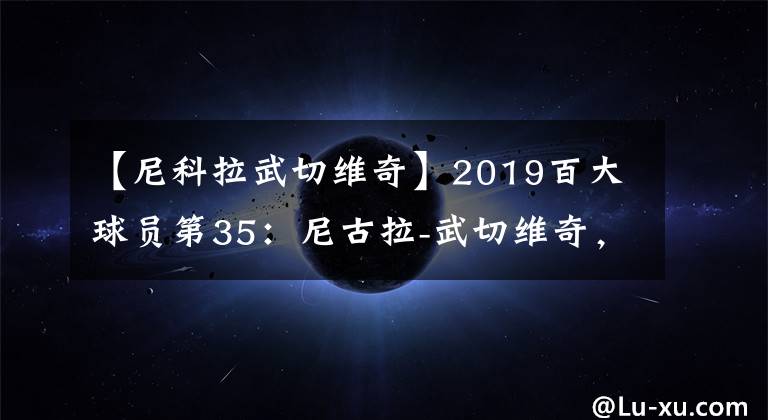 【尼科拉武切维奇】2019百大球员第35：尼古拉-武切维奇，

@Lu-xu.com